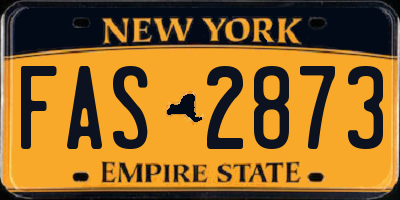 NEW YORK

FAS 2873

EMPIRE STATE